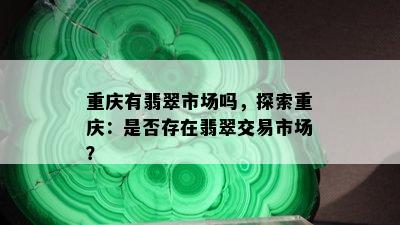 重庆有翡翠市场吗，探索重庆：是否存在翡翠交易市场？